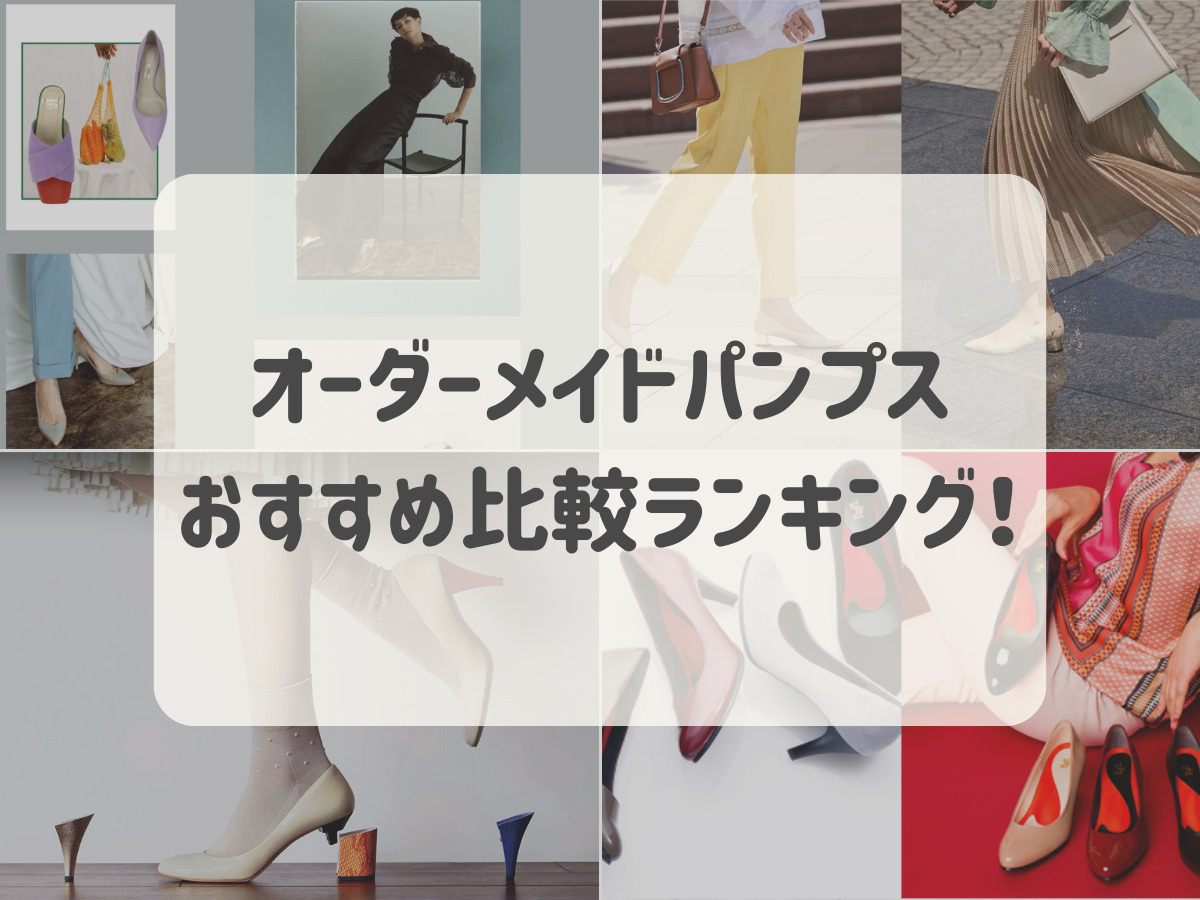 オーダーメイドパンプス
おすすめ比較ランキング！